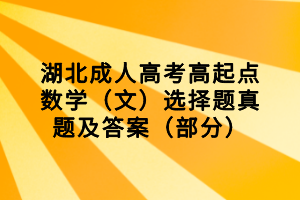 湖北成人高考高起点数学（文）选择题真题及答案（部分）